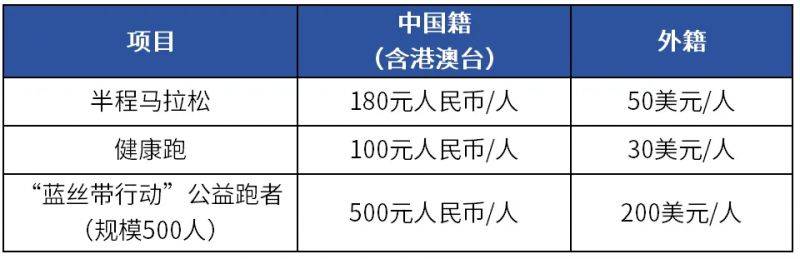 | 项目 | 中国籍（含港澳台） | 外籍 |
|---|---|---|
| 半程马拉松 | 180元人民币/人 | 50美元/人 |
| 健康跑 | 100元人民币/人 | 30美元/人 |
| “蓝丝带行动”公益跑者（规模500人） | 500元人民币/人 | 200美元/人 |